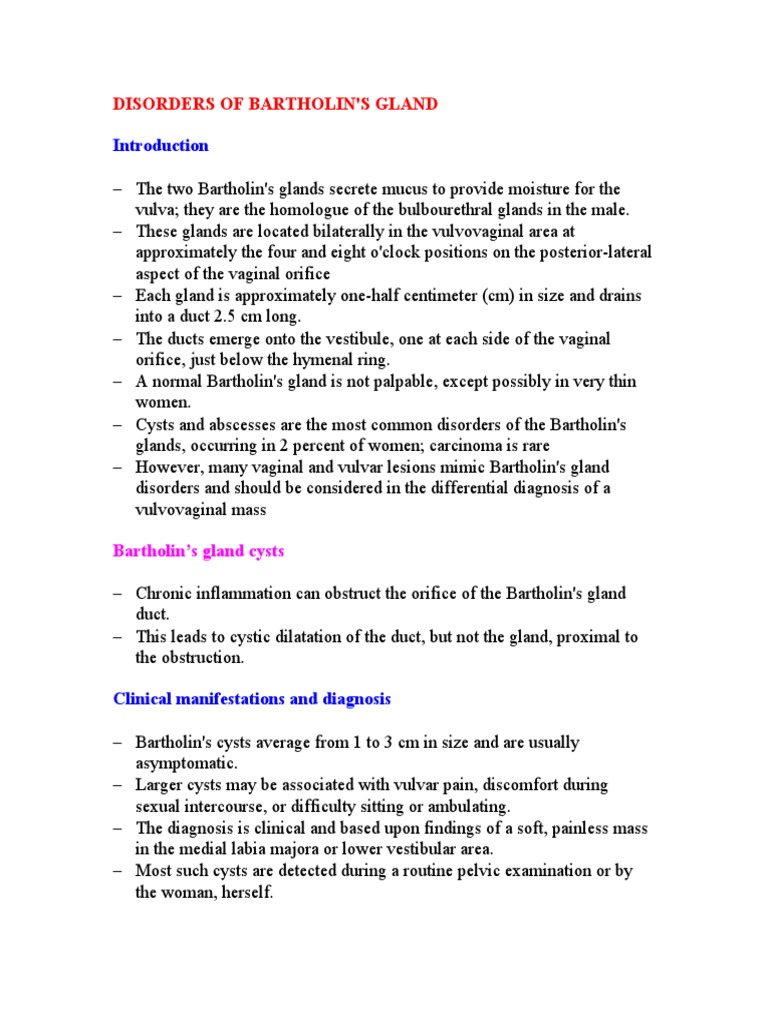 DISORDERS OF BARTHOLIN'S GLAND

Introduction

– The two Bartholin's glands secrete mucus to provide moisture for the vulva; they are the homologue of the bulbourethral glands in the male.
– These glands are located bilaterally in the vulvovaginal area at approximately the four and eight o'clock positions on the posterior-lateral aspect of the vaginal orifice
– Each gland is approximately one-half centimeter (cm) in size and drains into a duct 2.5 cm long.
– The ducts emerge onto the vestibule, one at each side of the vaginal orifice, just below the hymenal ring.
– A normal Bartholin's gland is not palpable, except possibly in very thin women.
– Cysts and abscesses are the most common disorders of the Bartholin's glands, occurring in 2 percent of women; carcinoma is rare
– However, many vaginal and vulvar lesions mimic Bartholin's gland disorders and should be considered in the differential diagnosis of a vulvovaginal mass

Bartholin's gland cysts

– Chronic inflammation can obstruct the orifice of the Bartholin's gland duct.
– This leads to cystic dilatation of the duct, but not the gland, proximal to the obstruction.

Clinical manifestations and diagnosis

– Bartholin's cysts average from 1 to 3 cm in size and are usually asymptomatic.
– Larger cysts may be associated with vulvar pain, discomfort during sexual intercourse, or difficulty sitting or ambulating.
– The diagnosis is clinical and based upon findings of a soft, painless mass in the medial labia majora or lower vestibular area.
– Most such cysts are detected during a routine pelvic examination or by the woman, herself.